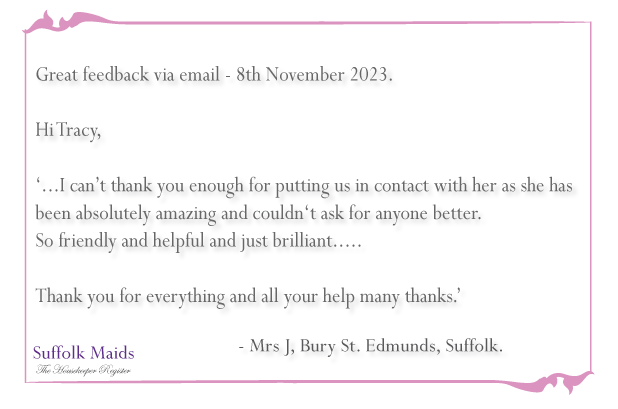 Great feedback via email - 8th November 2023.

Hi Tracy,

'...I can't thank you enough for putting us in contact with her as she has been absolutely amazing and couldn't ask for anyone better.
So friendly and helpful and just brilliant.....

Thank you for everything and all your help many thanks.'

- Mrs J, Bury St. Edmunds, Suffolk.

Suffolk Maids
The Housekeeper Register